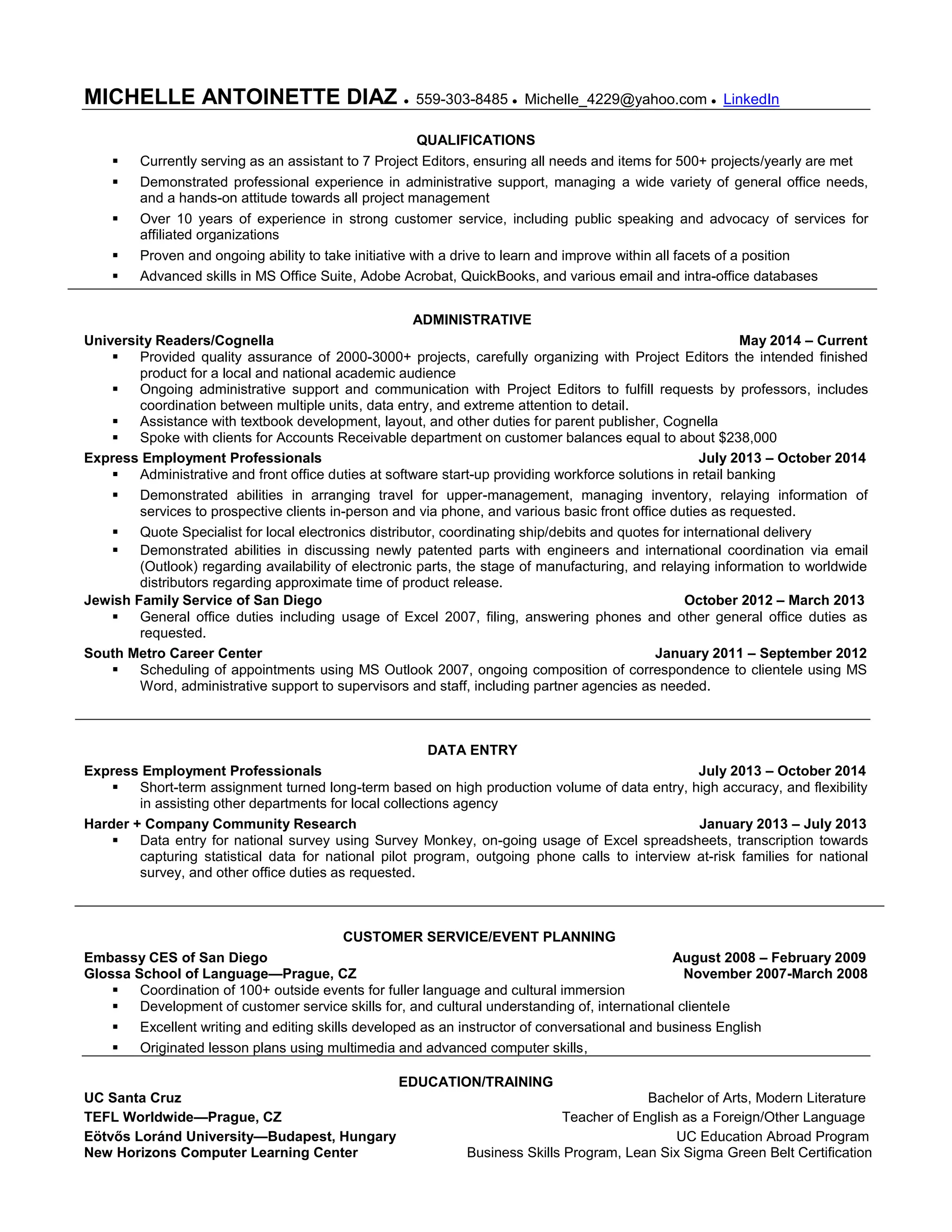 MICHELLE ANTOINETTE DIAZ • 559-303-8485 • Michelle_4229@yahoo.com • LinkedIn

QUALIFICATIONS

▪ Currently serving as an assistant to 7 Project Editors, ensuring all needs and items for 500+ projects/yearly are met
▪ Demonstrated professional experience in administrative support, managing a wide variety of general office needs, and a hands-on attitude towards all project management
▪ Over 10 years of experience in strong customer service, including public speaking and advocacy of services for affiliated organizations
▪ Proven and ongoing ability to take initiative with a drive to learn and improve within all facets of a position
▪ Advanced skills in MS Office Suite, Adobe Acrobat, QuickBooks, and various email and intra-office databases

ADMINISTRATIVE

University Readers/Cognella May 2014 – Current
▪ Provided quality assurance of 2000-3000+ projects, carefully organizing with Project Editors the intended finished product for a local and national academic audience
▪ Ongoing administrative support and communication with Project Editors to fulfill requests by professors, includes coordination between multiple units, data entry, and extreme attention to detail.
▪ Assistance with textbook development, layout, and other duties for parent publisher, Cognella
▪ Spoke with clients for Accounts Receivable department on customer balances equal to about $238,000

Express Employment Professionals July 2013 – October 2014
▪ Administrative and front office duties at software start-up providing workforce solutions in retail banking
▪ Demonstrated abilities in arranging travel for upper-management, managing inventory, relaying information of services to prospective clients in-person and via phone, and various basic front office duties as requested.
▪ Quote Specialist for local electronics distributor, coordinating ship/debits and quotes for international delivery
▪ Demonstrated abilities in discussing newly patented parts with engineers and international coordination via email (Outlook) regarding availability of electronic parts, the stage of manufacturing, and relaying information to worldwide distributors regarding approximate time of product release.

Jewish Family Service of San Diego October 2012 – March 2013
▪ General office duties including usage of Excel 2007, filing, answering phones and other general office duties as requested.

South Metro Career Center January 2011 – September 2012
▪ Scheduling of appointments using MS Outlook 2007, ongoing composition of correspondence to clientele using MS Word, administrative support to supervisors and staff, including partner agencies as needed.

DATA ENTRY

Express Employment Professionals July 2013 – October 2014
▪ Short-term assignment turned long-term based on high production volume of data entry, high accuracy, and flexibility in assisting other departments for local collections agency

Harder + Company Community Research January 2013 – July 2013
▪ Data entry for national survey using Survey Monkey, on-going usage of Excel spreadsheets, transcription towards capturing statistical data for national pilot program, outgoing phone calls to interview at-risk families for national survey, and other office duties as requested.

CUSTOMER SERVICE/EVENT PLANNING

Embassy CES of San Diego August 2008 – February 2009
Glossa School of Language—Prague, CZ November 2007-March 2008
▪ Coordination of 100+ outside events for fuller language and cultural immersion
▪ Development of customer service skills for, and cultural understanding of, international clientele
▪ Excellent writing and editing skills developed as an instructor of conversational and business English
▪ Originated lesson plans using multimedia and advanced computer skills,

EDUCATION/TRAINING

UC Santa Cruz Bachelor of Arts, Modern Literature
TEFL Worldwide—Prague, CZ Teacher of English as a Foreign/Other Language
Eötvős Loránd University—Budapest, Hungary UC Education Abroad Program
New Horizons Computer Learning Center Business Skills Program, Lean Six Sigma Green Belt Certification